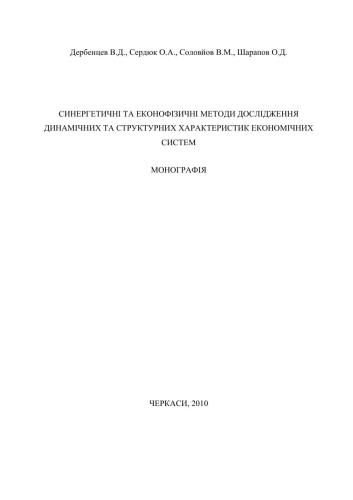 Дербенцев В.Д., Сердюк О.А., Соловйов В.М., Шарапов О.Д.

СИНЕРГЕТИЧНІ ТА ЕКОНОФІЗИЧНІ МЕТОДИ ДОСЛІДЖЕННЯ ДИНАМІЧНИХ ТА СТРУКТУРНИХ ХАРАКТЕРИСТИК ЕКОНОМІЧНИХ СИСТЕМ

МОНОГРАФІЯ

ЧЕРКАСИ, 2010